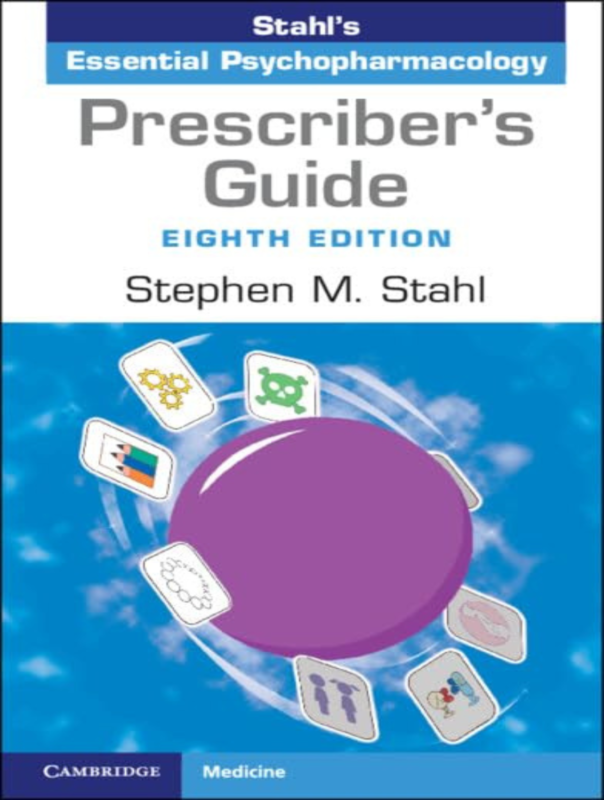 Stahl's
Essential Psychopharmacology

Prescriber's Guide

EIGHTH EDITION

Stephen M. Stahl

CAMBRIDGE

Medicine